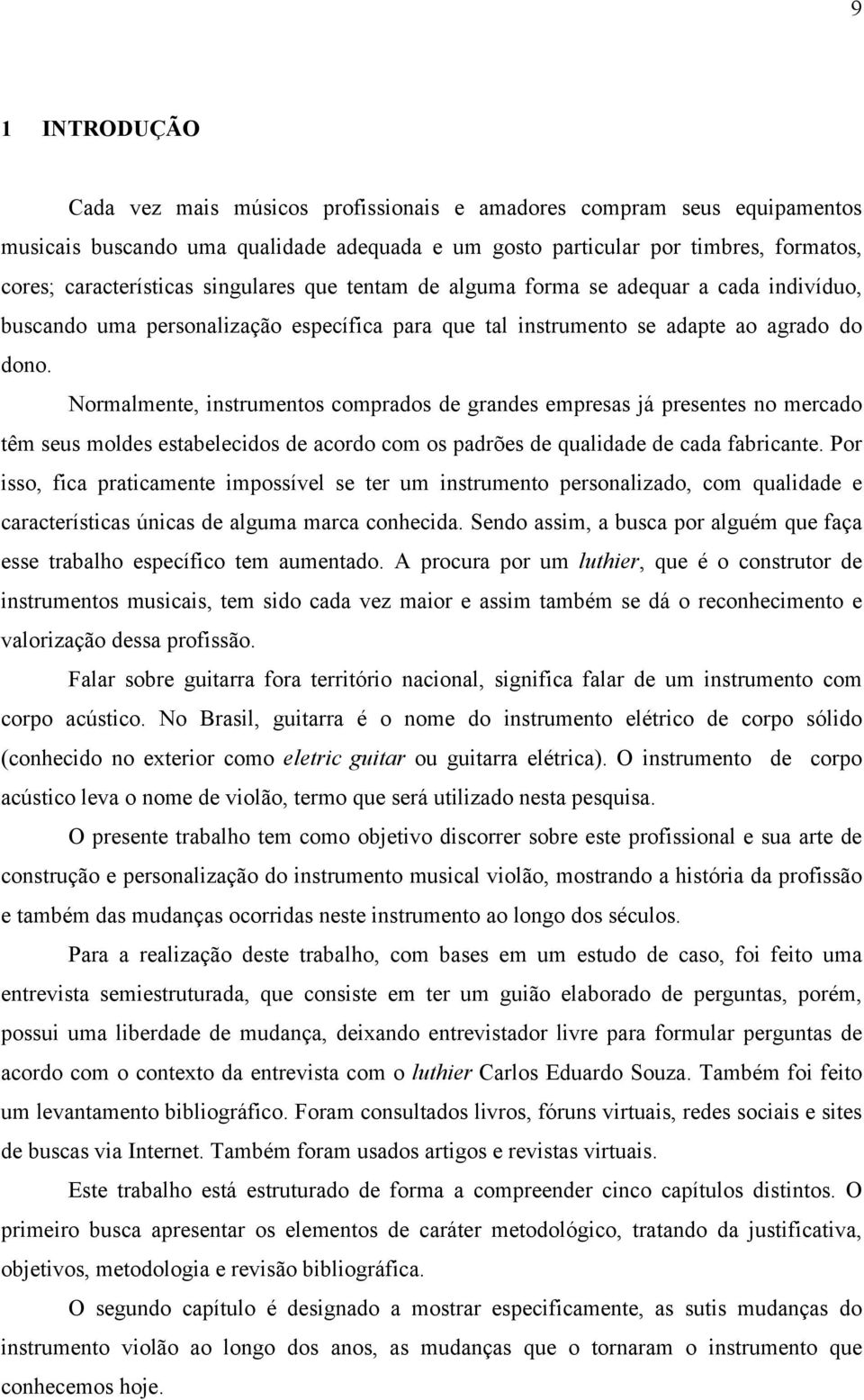 9

1 INTRODUÇÃO

Cada vez mais músicos profissionais e amadores compram seus equipamentos musicais buscando uma qualidade adequada e um gosto particular por timbres, formatos, cores; características singulares que tentam de alguma forma se adequar a cada indivíduo, buscando uma personalização específica para que tal instrumento se adapte ao agrado do dono.

Normalmente, instrumentos comprados de grandes empresas já presentes no mercado têm seus moldes estabelecidos de acordo com os padrões de qualidade de cada fabricante. Por isso, fica praticamente impossível se ter um instrumento personalizado, com qualidade e características únicas de alguma marca conhecida. Sendo assim, a busca por alguém que faça esse trabalho específico tem aumentado. A procura por um luthier, que é o construtor de instrumentos musicais, tem sido cada vez maior e assim também se dá o reconhecimento e valorização dessa profissão.

Falar sobre guitarra fora território nacional, significa falar de um instrumento com corpo acústico. No Brasil, guitarra é o nome do instrumento elétrico de corpo sólido (conhecido no exterior como eletric guitar ou guitarra elétrica). O instrumento de corpo acústico leva o nome de violão, termo que será utilizado nesta pesquisa.

O presente trabalho tem como objetivo discorrer sobre este profissional e sua arte de construção e personalização do instrumento musical violão, mostrando a história da profissão e também das mudanças ocorridas neste instrumento ao longo dos séculos.

Para a realização deste trabalho, com bases em um estudo de caso, foi feito uma entrevista semiestruturada, que consiste em ter um guião elaborado de perguntas, porém, possui uma liberdade de mudança, deixando entrevistador livre para formular perguntas de acordo com o contexto da entrevista com o luthier Carlos Eduardo Souza. Também foi feito um levantamento bibliográfico. Foram consultados livros, fóruns virtuais, redes sociais e sites de buscas via Internet. Também foram usados artigos e revistas virtuais.

Este trabalho está estruturado de forma a compreender cinco capítulos distintos. O primeiro busca apresentar os elementos de caráter metodológico, tratando da justificativa, objetivos, metodologia e revisão bibliográfica.

O segundo capítulo é designado a mostrar especificamente, as sutis mudanças do instrumento violão ao longo dos anos, as mudanças que o tornaram o instrumento que conhecemos hoje.